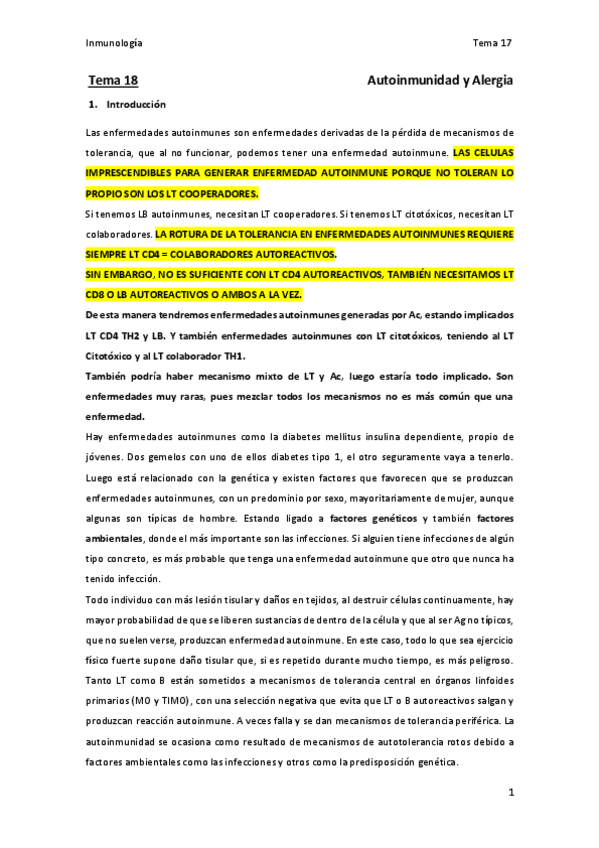 Inmunología Tema 17

Tema 18 Autoinmunidad y Alergia

1. Introducción

Las enfermedades autoinmunes son enfermedades derivadas de la pérdida de mecanismos de tolerancia, que al no funcionar, podemos tener una enfermedad autoinmune. LAS CELULAS IMPRESCENDIBLES PARA GENERAR ENFERMEDAD AUTOINMUNE PORQUE NO TOLERAN LO PROPIO SON LOS LT COOPERADORES.

Si tenemos LB autoinmunes, necesitan LT cooperadores. Si tenemos LT citotóxicos, necesitan LT colaboradores. LA ROTURA DE LA TOLERANCIA EN ENFERMEDADES AUTOINMUNES REQUIERE SIEMPRE LT CD4 = COLABORADORES AUTOREACTIVOS.

SIN EMBARGO, NO ES SUFICIENTE CON LT CD4 AUTOREACTIVOS, TAMBIÉN NECESITAMOS LT CD8 O LB AUTOREACTIVOS O AMBOS A LA VEZ.

De esta manera tendremos enfermedades autoinmunes generadas por Ac, estando implicados LT CD4 TH2 y LB. Y también enfermedades autoinmunes con LT citotóxicos, teniendo al LT Citotóxico y al LT colaborador TH1.

También podría haber mecanismo mixto de LT y Ac, luego estaría todo implicado. Son enfermedades muy raras, pues mezclar todos los mecanismos no es más común que una enfermedad.

Hay enfermedades autoinmunes como la diabetes mellitus insulina dependiente, propio de jóvenes. Dos gemelos con uno de ellos diabetes tipo 1, el otro seguramente vaya a tenerlo. Luego está relacionado con la genética y existen factores que favorecen que se produzcan enfermedades autoinmunes, con un predominio por sexo, mayoritariamente de mujer, aunque algunas son típicas de hombre. Estando ligado a factores genéticos y también factores ambientales, donde el más importante son las infecciones. Si alguien tiene infecciones de algún tipo concreto, es más probable que tenga una enfermedad autoinmune que otro que nunca ha tenido infección.

Todo individuo con más lesión tisular y daños en tejidos, al destruir células continuamente, hay mayor probabilidad de que se liberen sustancias de dentro de la célula y que al ser Ag no típicos, que no suelen verse, produzcan enfermedad autoinmune. En este caso, todo lo que sea ejercicio físico fuerte supone daño tisular que, si es repetido durante mucho tiempo, es más peligroso. Tanto LT como B están sometidos a mecanismos de tolerancia central en órganos linfoides primarios (MO y TIMO), con una selección negativa que evita que LT o B autoreactivos salgan y produzcan reacción autoinmune. A veces falla y se dan mecanismos de tolerancia periférica. La autoinmunidad se ocasiona como resultado de mecanismos de autotolerancia rotos debido a factores ambientales como las infecciones y otros como la predisposición genética.

1